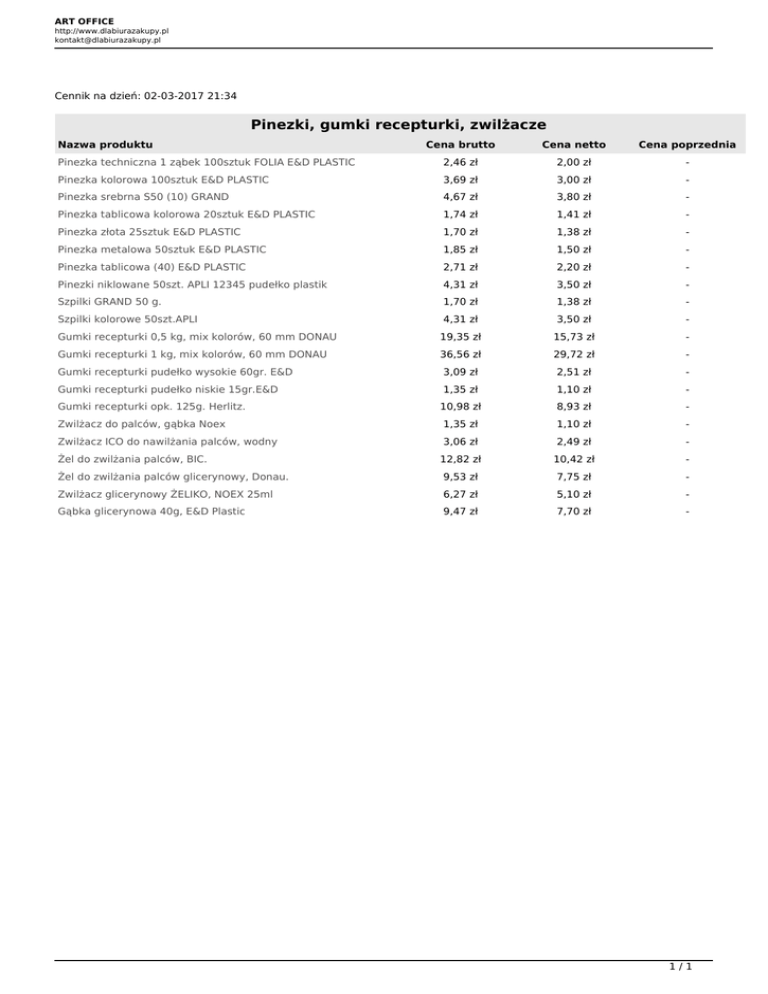 ART OFFICE
http://www.dlabiurazakupy.pl
kontakt@dlabiurazakupy.pl

Cennik na dzień: 02-03-2017 21:34

Pinezki, gumki recepturki, zwilżacze

| Nazwa produktu | Cena brutto | Cena netto | Cena poprzednia |
|---|---|---|---|
| Pinezka techniczna 1 ząbek 100sztuk FOLIA E&D PLASTIC | 2,46 zł | 2,00 zł | - |
| Pinezka kolorowa 100sztuk E&D PLASTIC | 3,69 zł | 3,00 zł | - |
| Pinezka srebrna S50 (10) GRAND | 4,67 zł | 3,80 zł | - |
| Pinezka tablicowa kolorowa 20sztuk E&D PLASTIC | 1,74 zł | 1,41 zł | - |
| Pinezka złota 25sztuk E&D PLASTIC | 1,70 zł | 1,38 zł | - |
| Pinezka metalowa 50sztuk E&D PLASTIC | 1,85 zł | 1,50 zł | - |
| Pinezka tablicowa (40) E&D PLASTIC | 2,71 zł | 2,20 zł | - |
| Pinezki niklowane 50szt. APLI 12345 pudełko plastik | 4,31 zł | 3,50 zł | - |
| Szpilki GRAND 50 g. | 1,70 zł | 1,38 zł | - |
| Szpilki kolorowe 50szt.APLI | 4,31 zł | 3,50 zł | - |
| Gumki recepturki 0,5 kg, mix kolorów, 60 mm DONAU | 19,35 zł | 15,73 zł | - |
| Gumki recepturki 1 kg, mix kolorów, 60 mm DONAU | 36,56 zł | 29,72 zł | - |
| Gumki recepturki pudełko wysokie 60gr. E&D | 3,09 zł | 2,51 zł | - |
| Gumki recepturki pudełko niskie 15gr.E&D | 1,35 zł | 1,10 zł | - |
| Gumki recepturki opk. 125g. Herlitz. | 10,98 zł | 8,93 zł | - |
| Zwilżacz do palców, gąbka Noex | 1,35 zł | 1,10 zł | - |
| Zwilżacz ICO do nawilżania palców, wodny | 3,06 zł | 2,49 zł | - |
| Żel do zwilżania palców, BIC. | 12,82 zł | 10,42 zł | - |
| Żel do zwilżania palców glicerynowy, Donau. | 9,53 zł | 7,75 zł | - |
| Zwilżacz glicerynowy ŻELIKO, NOEX 25ml | 6,27 zł | 5,10 zł | - |
| Gąbka glicerynowa 40g, E&D Plastic | 9,47 zł | 7,70 zł | - |

1 / 1